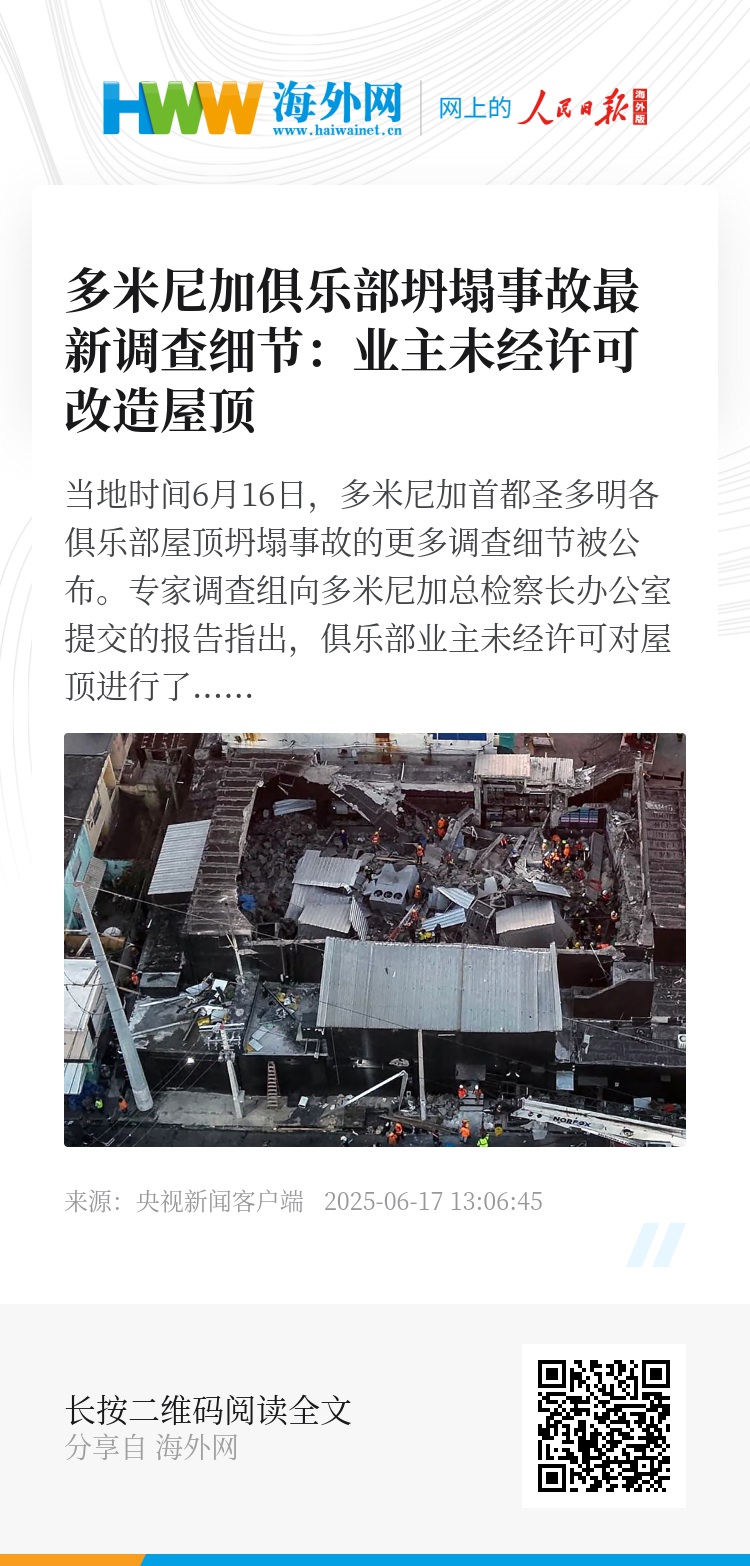 HWW 海外网
www.haiwainet.cn
网上的 人民日报 海外版

多米尼加俱乐部坍塌事故最新调查细节：业主未经许可改造屋顶

当地时间6月16日，多米尼加首都圣多明各俱乐部屋顶坍塌事故的更多调查细节被公布。专家调查组向多米尼加总检察长办公室提交的报告指出，俱乐部业主未经许可对屋顶进行了……

来源：央视新闻客户端 2025-06-17 13:06:45

长按二维码阅读全文
分享自 海外网